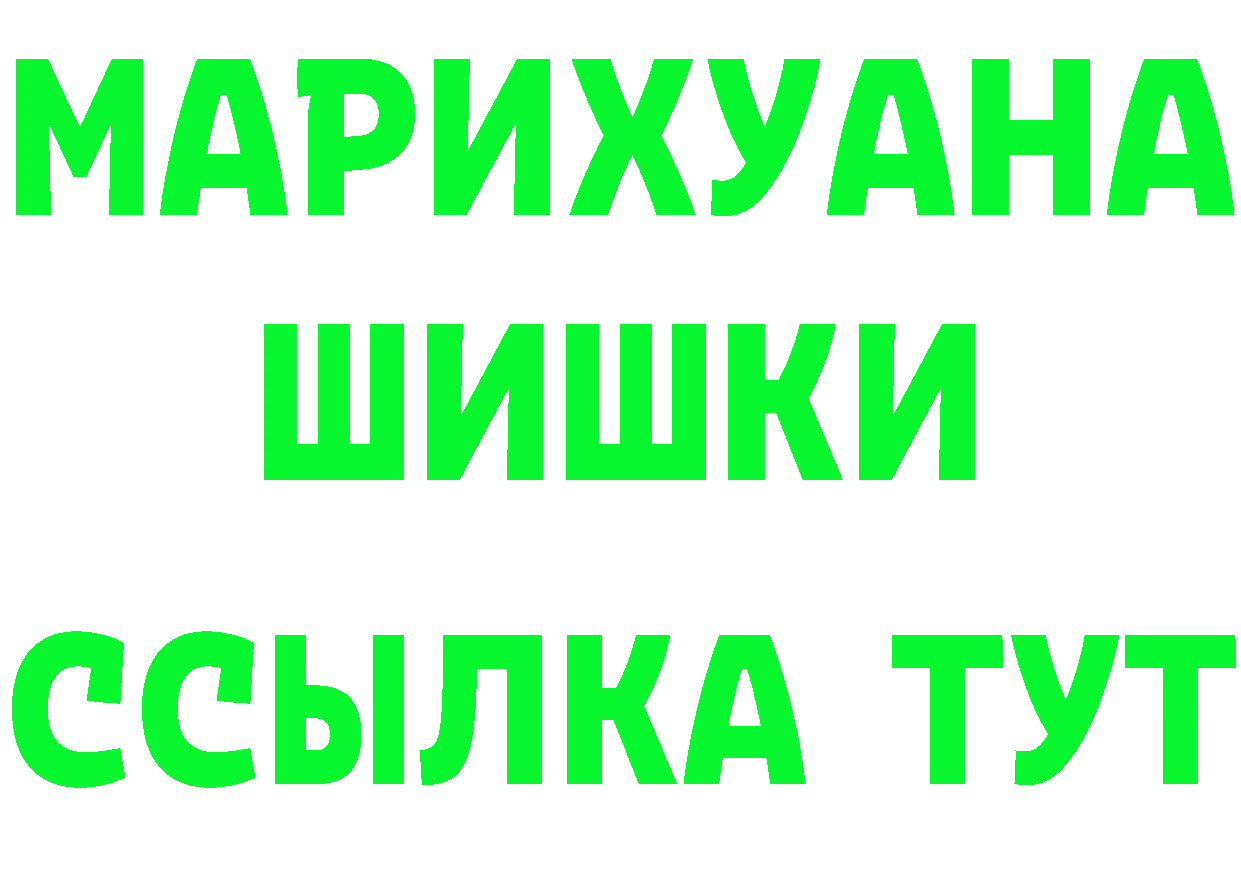 МАРИХУАНА
ШИШКИ
ССЫЛКА ТУТ